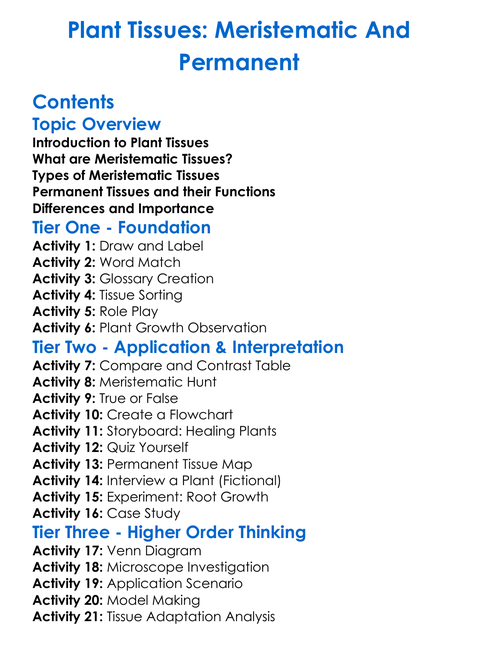 Plant Tissues: Meristematic And Permanent

Contents

Topic Overview

Introduction to Plant Tissues
What are Meristematic Tissues?
Types of Meristematic Tissues
Permanent Tissues and their Functions
Differences and Importance

Tier One - Foundation

Activity 1: Draw and Label
Activity 2: Word Match
Activity 3: Glossary Creation
Activity 4: Tissue Sorting
Activity 5: Role Play
Activity 6: Plant Growth Observation

Tier Two - Application & Interpretation

Activity 7: Compare and Contrast Table
Activity 8: Meristematic Hunt
Activity 9: True or False
Activity 10: Create a Flowchart
Activity 11: Storyboard: Healing Plants
Activity 12: Quiz Yourself
Activity 13: Permanent Tissue Map
Activity 14: Interview a Plant (Fictional)
Activity 15: Experiment: Root Growth
Activity 16: Case Study

Tier Three - Higher Order Thinking

Activity 17: Venn Diagram
Activity 18: Microscope Investigation
Activity 19: Application Scenario
Activity 20: Model Making
Activity 21: Tissue Adaptation Analysis